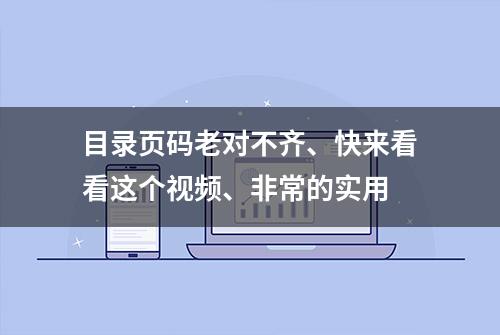 目录页码老对不齐、快来看看这个视频、非常的实用